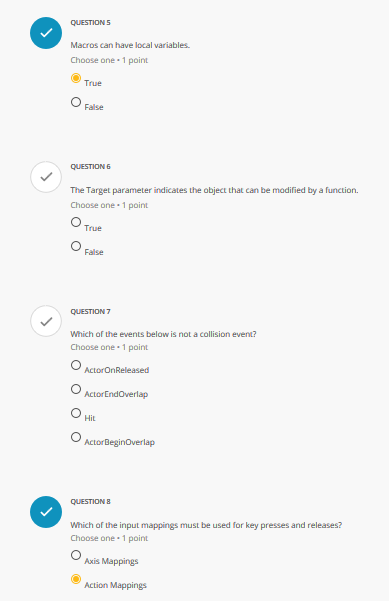 QUESTION 5

Macros can have local variables.

Choose one • 1 point

True

False

QUESTION 6

The Target parameter indicates the object that can be modified by a function.

Choose one • 1 point

True

False

QUESTION 7

Which of the events below is not a collision event?

Choose one • 1 point

ActorOnReleased

ActorEndOverlap

Hit

ActorBeginOverlap

QUESTION 8

Which of the input mappings must be used for key presses and releases?

Choose one • 1 point

Axis Mappings

Action Mappings